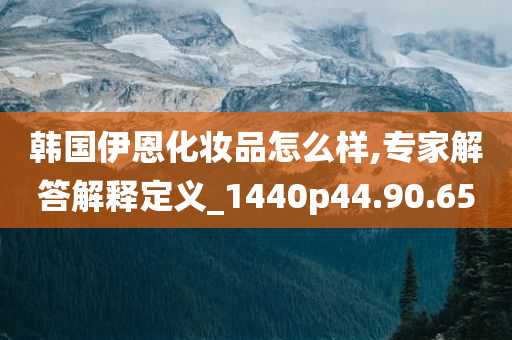 韩国伊恩化妆品怎么样,专家解答解释定义_1440p44.90.65